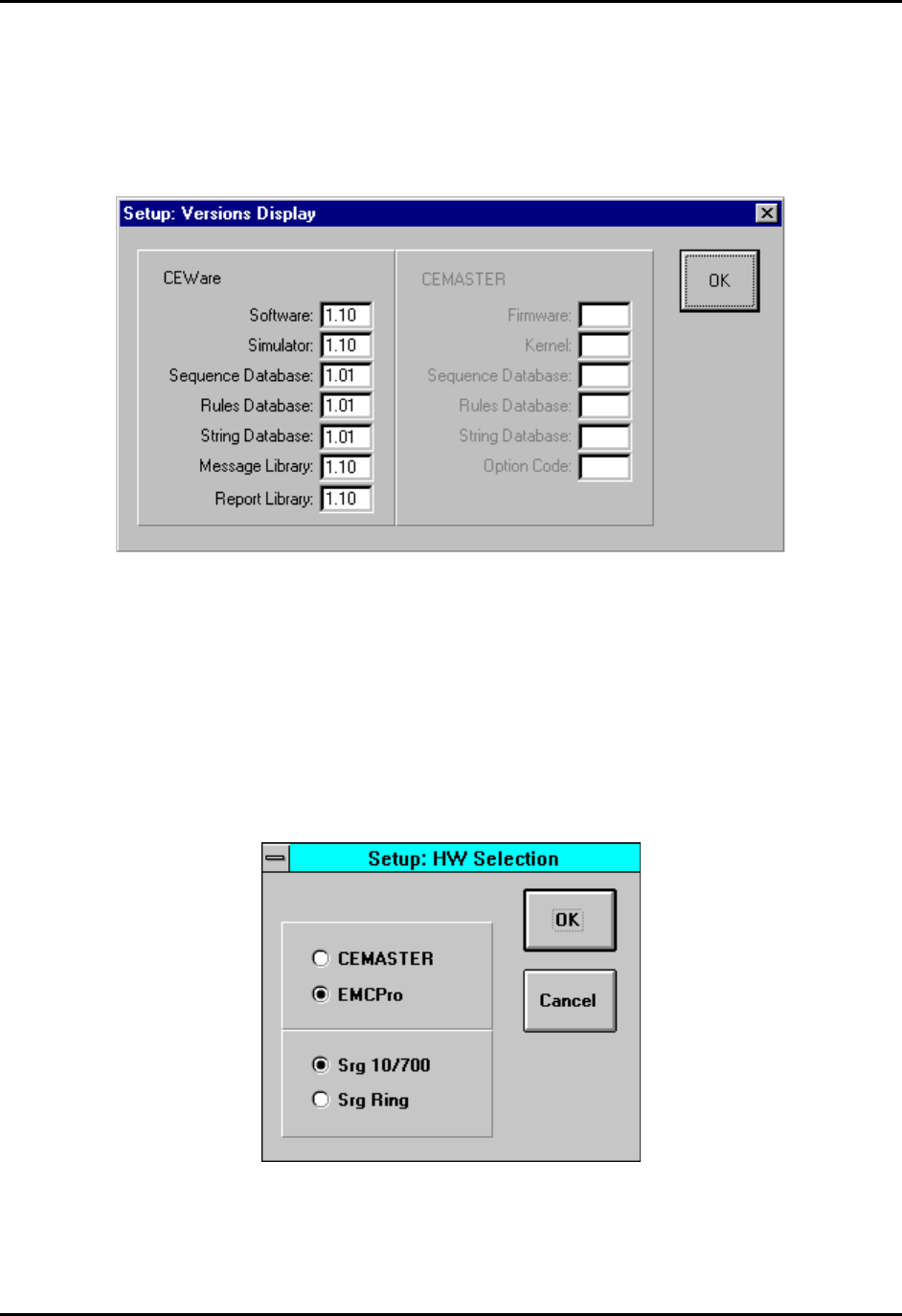 Setup: Versions Display

CEWare

Software: 1.10
Simulator: 1.10
Sequence Database: 1.01
Rules Database: 1.01
String Database: 1.01
Message Library: 1.10
Report Library: 1.10

CEMASTER

Firmware:
Kernel:
Sequence Database:
Rules Database:
String Database:
Option Code:

OK

Setup: HW Selection

CEMASTER
EMCPro

Srg 10/700
Srg Ring

OK

Cancel